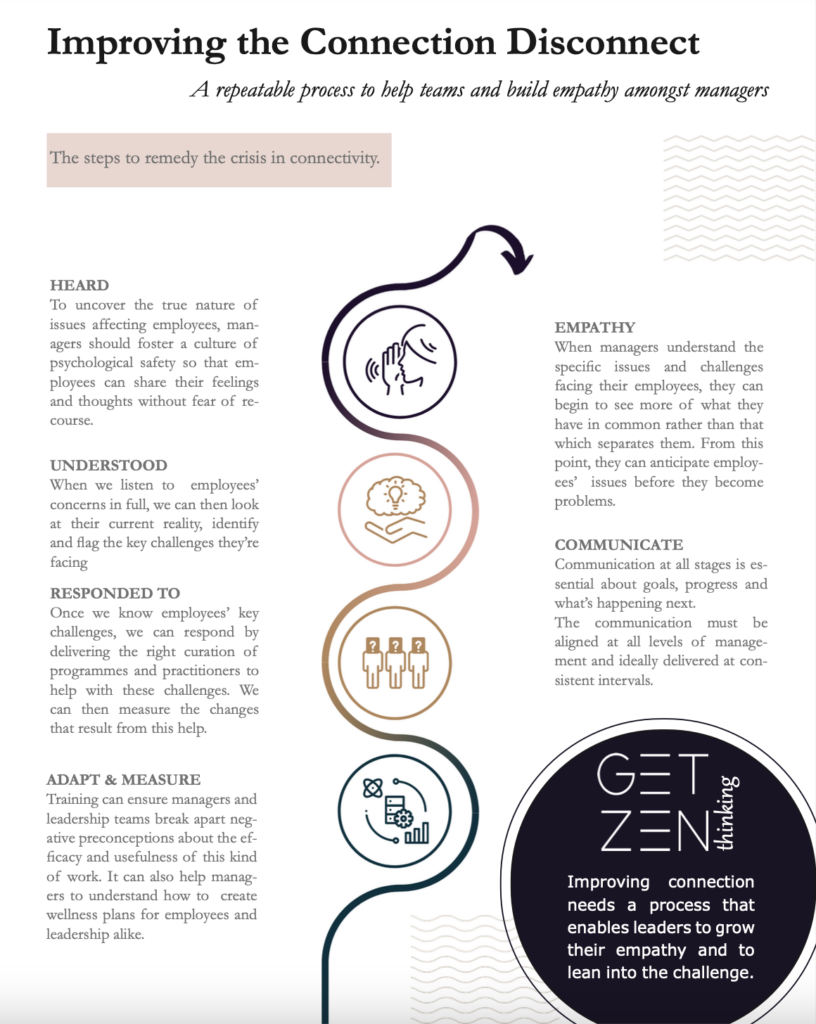 Improving the Connection Disconnect

A repeatable process to help teams and build empathy amongst managers

The steps to remedy the crisis in connectivity.

HEARD
To uncover the true nature of issues affecting employees, managers should foster a culture of psychological safety so that employees can share their feelings and thoughts without fear of recourse.

UNDERSTOOD
When we listen to employees' concerns in full, we can then look at their current reality, identify and flag the key challenges they're facing

RESPONDED TO
Once we know employees' key challenges, we can respond by delivering the right curation of programmes and practitioners to help with these challenges. We can then measure the changes that result from this help.

ADAPT & MEASURE
Training can ensure managers and leadership teams break apart negative preconceptions about the efficacy and usefulness of this kind of work. It can also help managers to understand how to create wellness plans for employees and leadership alike.

EMPATHY
When managers understand the specific issues and challenges facing their employees, they can begin to see more of what they have in common rather than that which separates them. From this point, they can anticipate employees' issues before they become problems.

COMMUNICATE
Communication at all stages is essential about goals, progress and what's happening next.
The communication must be aligned at all levels of management and ideally delivered at consistent intervals.

GET ZEN thinking

Improving connection needs a process that enables leaders to grow their empathy and to lean into the challenge.